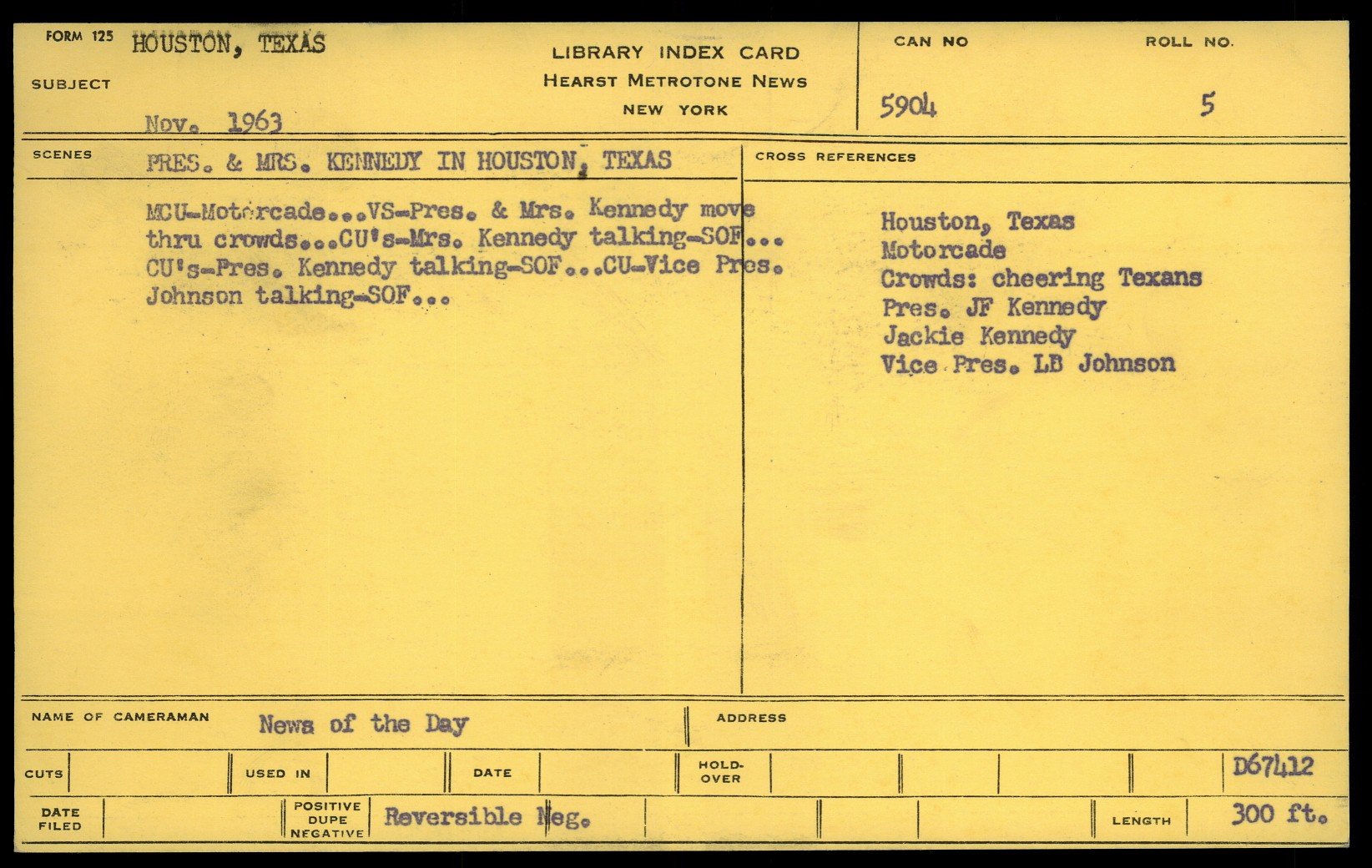 FORM 125 HOUSTON, TEXAS

SUBJECT

Nov. 1963

LIBRARY INDEX CARD
HEARST METROTONE NEWS
NEW YORK

CAN NO 5904

ROLL NO. 5

SCENES PRES. & MRS. KENNEDY IN HOUSTON, TEXAS

MCU-Motorcade...VS-Pres. & Mrs. Kennedy move thru crowds...CU's-Mrs. Kennedy talking-SOF... CU's-Pres. Kennedy talking-SOF...CU-Vice Pres. Johnson talking-SOF...

CROSS REFERENCES

Houston, Texas
Motorcade
Crowds: cheering Texans
Pres. JF Kennedy
Jackie Kennedy
Vice Pres. LB Johnson

NAME OF CAMERAMAN News of the Day

ADDRESS

CUTS

USED IN

DATE

HOLD-OVER

D67412

DATE FILED

POSITIVE DUPE NEGATIVE Reversible Neg.

LENGTH 300 ft.